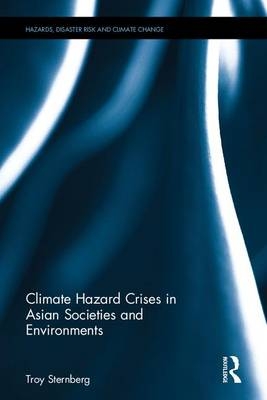 HAZARDS, DISASTER RISK AND CLIMATE CHANGE

Climate Hazard Crises in Asian Societies and Environments

Troy Sternberg

ROUTLEDGE